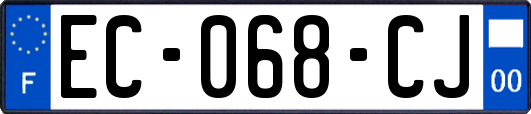 F
EC-068-CJ
00